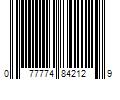 0 77774 84212 9